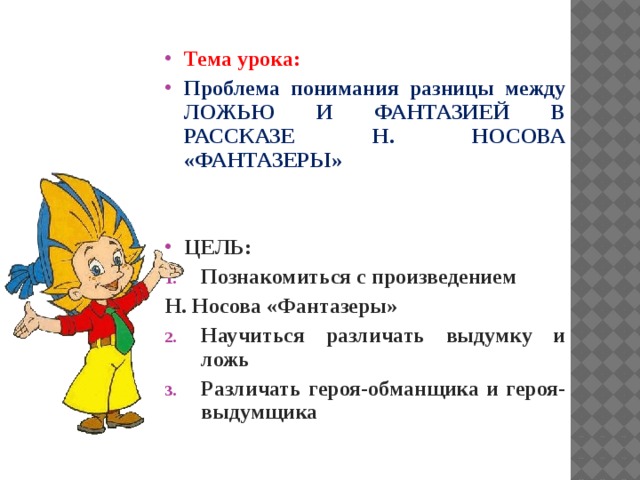 • Тема урока:
• Проблема понимания разницы между ЛОЖЬЮ И ФАНТАЗИЕЙ В РАССКАЗЕ Н. НОСОВА «ФАНТАЗЕРЫ»

• ЦЕЛЬ:
1. Познакомиться с произведением
Н. Носова «Фантазеры»
2. Научиться различать выдумку и ложь
3. Различать героя-обманщика и героя-выдумщика